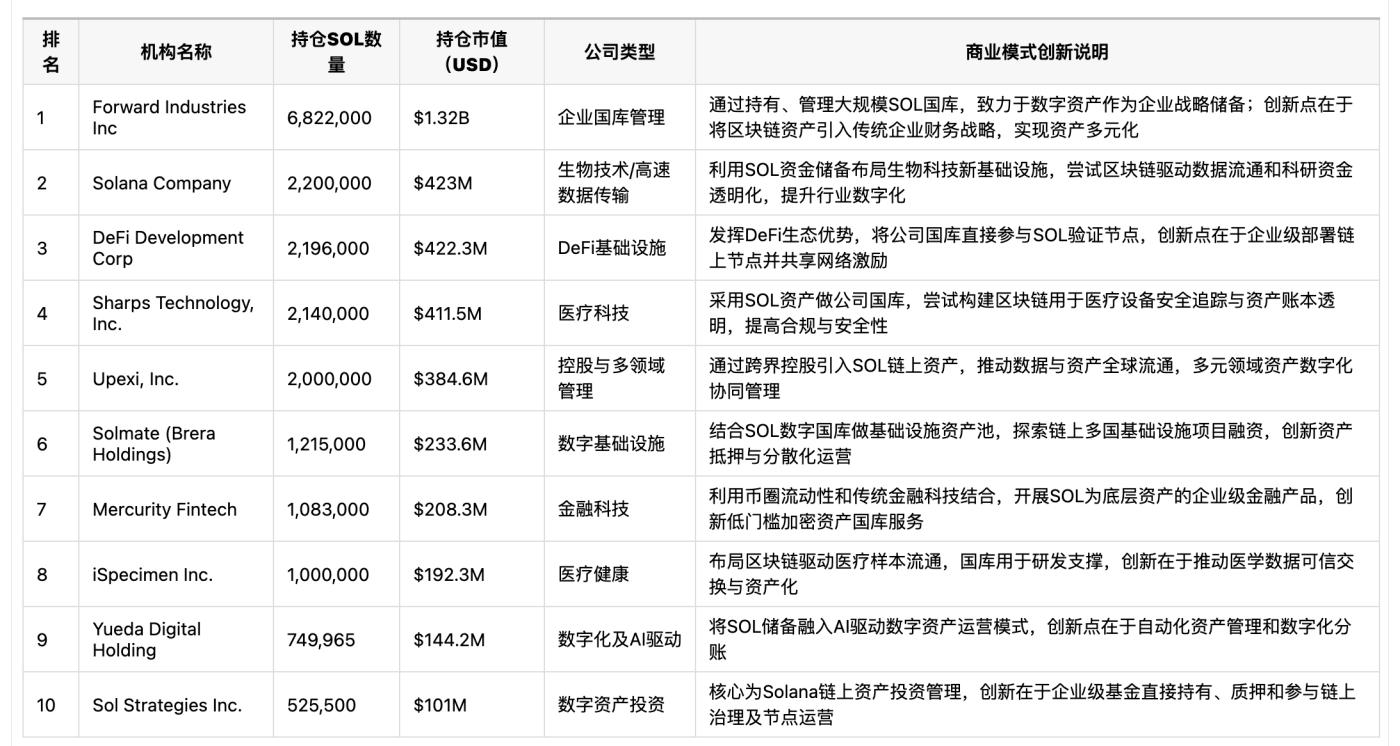 | 排名 | 机构名称 | 持仓SOL数量 | 持仓市值（USD） | 公司类型 | 商业模式创新说明 |
|---|---|---|---|---|---|
| 1 | Forward Industries Inc | 6,822,000 | $1.32B | 企业国库管理 | 通过持有、管理大规模SOL国库，致力于数字资产作为企业战略储备；创新点在于将区块链资产引入传统企业财务战略，实现资产多元化 |
| 2 | Solana Company | 2,200,000 | $423M | 生物技术/高速数据传输 | 利用SOL资金储备布局生物科技新基础设施，尝试区块链驱动数据流通和科研资金透明化，提升行业数字化 |
| 3 | DeFi Development Corp | 2,196,000 | $422.3M | DeFi基础设施 | 发挥DeFi生态优势，将公司国库直接参与SOL验证节点，创新点在于企业级部署链上节点并共享网络激励 |
| 4 | Sharps Technology, Inc. | 2,140,000 | $411.5M | 医疗科技 | 采用SOL资产做公司国库，尝试构建区块链用于医疗设备安全追踪与资产账本透明，提高合规与安全性 |
| 5 | Upexi, Inc. | 2,000,000 | $384.6M | 控股与多领域管理 | 通过跨界控股引入SOL链上资产，推动数据与资产全球流通，多元领域资产数字化协同管理 |
| 6 | Solmate (Brera Holdings) | 1,215,000 | $233.6M | 数字基础设施 | 结合SOL数字国库做基础设施资产池，探索链上多国基础设施项目融资，创新资产抵押与分散化运营 |
| 7 | Mercurity Fintech | 1,083,000 | $208.3M | 金融科技 | 利用币圈流动性和传统金融科技结合，开展SOL为底层资产的企业级金融产品，创新低门槛加密资产国库服务 |
| 8 | iSpecimen Inc. | 1,000,000 | $192.3M | 医疗健康 | 布局区块链驱动医疗样本流通，国库用于研发支撑，创新在于推动医学数据可信交换与资产化 |
| 9 | Yueda Digital Holding | 749,965 | $144.2M | 数字化及AI驱动 | 将SOL储备融入AI驱动数字资产运营模式，创新点在于自动化资产管理和数字化分账 |
| 10 | Sol Strategies Inc. | 525,500 | $101M | 数字资产投资 | 核心为Solana链上资产投资管理，创新在于企业级基金直接持有、质押和参与链上治理及节点运营 |